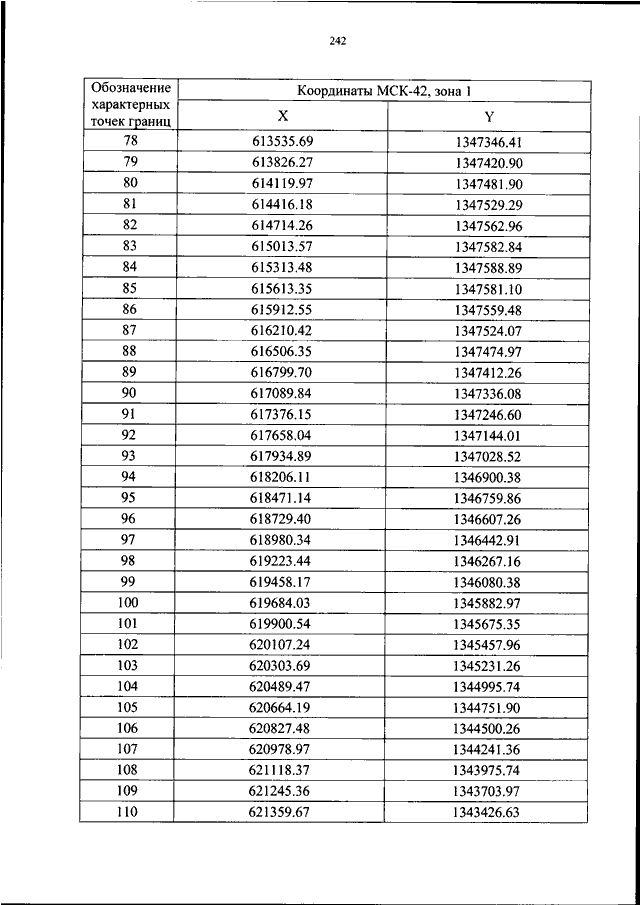 242

| Обозначение характерных точек границ | Координаты МСК-42, зона 1 | |
|---|---|---|
| | X | Y |
| 78 | 613535.69 | 1347346.41 |
| 79 | 613826.27 | 1347420.90 |
| 80 | 614119.97 | 1347481.90 |
| 81 | 614416.18 | 1347529.29 |
| 82 | 614714.26 | 1347562.96 |
| 83 | 615013.57 | 1347582.84 |
| 84 | 615313.48 | 1347588.89 |
| 85 | 615613.35 | 1347581.10 |
| 86 | 615912.55 | 1347559.48 |
| 87 | 616210.42 | 1347524.07 |
| 88 | 616506.35 | 1347474.97 |
| 89 | 616799.70 | 1347412.26 |
| 90 | 617089.84 | 1347336.08 |
| 91 | 617376.15 | 1347246.60 |
| 92 | 617658.04 | 1347144.01 |
| 93 | 617934.89 | 1347028.52 |
| 94 | 618206.11 | 1346900.38 |
| 95 | 618471.14 | 1346759.86 |
| 96 | 618729.40 | 1346607.26 |
| 97 | 618980.34 | 1346442.91 |
| 98 | 619223.44 | 1346267.16 |
| 99 | 619458.17 | 1346080.38 |
| 100 | 619684.03 | 1345882.97 |
| 101 | 619900.54 | 1345675.35 |
| 102 | 620107.24 | 1345457.96 |
| 103 | 620303.69 | 1345231.26 |
| 104 | 620489.47 | 1344995.74 |
| 105 | 620664.19 | 1344751.90 |
| 106 | 620827.48 | 1344500.26 |
| 107 | 620978.97 | 1344241.36 |
| 108 | 621118.37 | 1343975.74 |
| 109 | 621245.36 | 1343703.97 |
| 110 | 621359.67 | 1343426.63 |